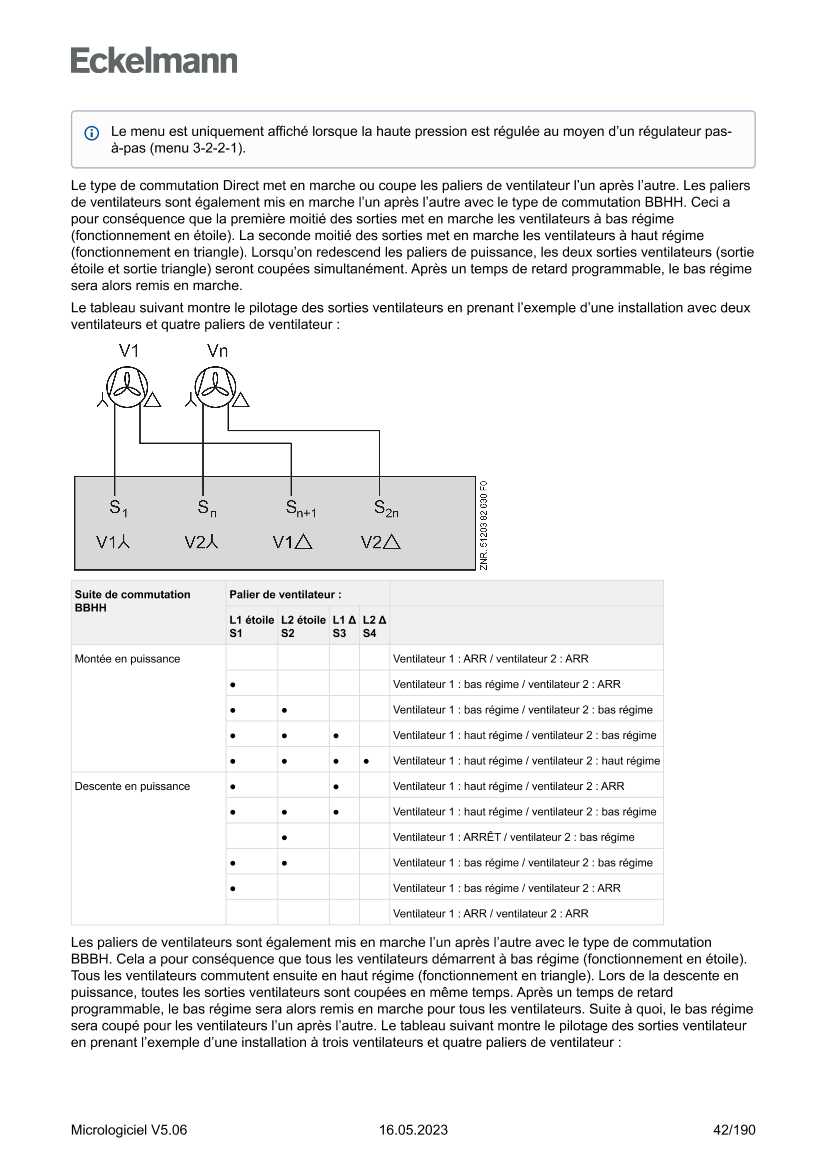 Eckelmann

Le menu est uniquement affiché lorsque la haute pression est régulée au moyen d'un régulateur pas-à-pas (menu 3-2-2-1).

Le type de commutation Direct met en marche ou coupe les paliers de ventilateur l'un après l'autre. Les paliers de ventilateurs sont également mis en marche l'un après l'autre avec le type de commutation BBHH. Ceci a pour conséquence que la première moitié des sorties met en marche les ventilateurs à bas régime (fonctionnement en étoile). La seconde moitié des sorties met en marche les ventilateurs à haut régime (fonctionnement en triangle). Lorsqu'on redescend les paliers de puissance, les deux sorties ventilateurs (sortie étoile et sortie triangle) seront coupées simultanément. Après un temps de retard programmable, le bas régime sera alors remis en marche.

Le tableau suivant montre le pilotage des sorties ventilateurs en prenant l'exemple d'une installation avec deux ventilateurs et quatre paliers de ventilateur :

V1 Vn
$S_1$ $S_n$ $S_{n+1}$ $S_{2n}$
V1⅄ V2⅄ V1△ V2△
ZNR. 51203 82 030 F0

| Suite de commutation BBHH | Palier de ventilateur : | | | | |
|---|---|---|---|---|---|
| | L1 étoile S1 | L2 étoile S2 | L1 Δ S3 | L2 Δ S4 | |
| Montée en puissance | | | | | Ventilateur 1 : ARR / ventilateur 2 : ARR |
| | ● | | | | Ventilateur 1 : bas régime / ventilateur 2 : ARR |
| | ● | ● | | | Ventilateur 1 : bas régime / ventilateur 2 : bas régime |
| | ● | ● | ● | | Ventilateur 1 : haut régime / ventilateur 2 : bas régime |
| | ● | ● | ● | ● | Ventilateur 1 : haut régime / ventilateur 2 : haut régime |
| Descente en puissance | ● | | ● | | Ventilateur 1 : haut régime / ventilateur 2 : ARR |
| | ● | ● | ● | | Ventilateur 1 : haut régime / ventilateur 2 : bas régime |
| | | ● | | | Ventilateur 1 : ARRÊT / ventilateur 2 : bas régime |
| | ● | ● | | | Ventilateur 1 : bas régime / ventilateur 2 : bas régime |
| | ● | | | | Ventilateur 1 : bas régime / ventilateur 2 : ARR |
| | | | | | Ventilateur 1 : ARR / ventilateur 2 : ARR |

Les paliers de ventilateurs sont également mis en marche l'un après l'autre avec le type de commutation BBBH. Cela a pour conséquence que tous les ventilateurs démarrent à bas régime (fonctionnement en étoile). Tous les ventilateurs commutent ensuite en haut régime (fonctionnement en triangle). Lors de la descente en puissance, toutes les sorties ventilateurs sont coupées en même temps. Après un temps de retard programmable, le bas régime sera alors remis en marche pour tous les ventilateurs. Suite à quoi, le bas régime sera coupé pour les ventilateurs l'un après l'autre. Le tableau suivant montre le pilotage des sorties ventilateur en prenant l'exemple d'une installation à trois ventilateurs et quatre paliers de ventilateur :

Micrologiciel V5.06 16.05.2023 42/190